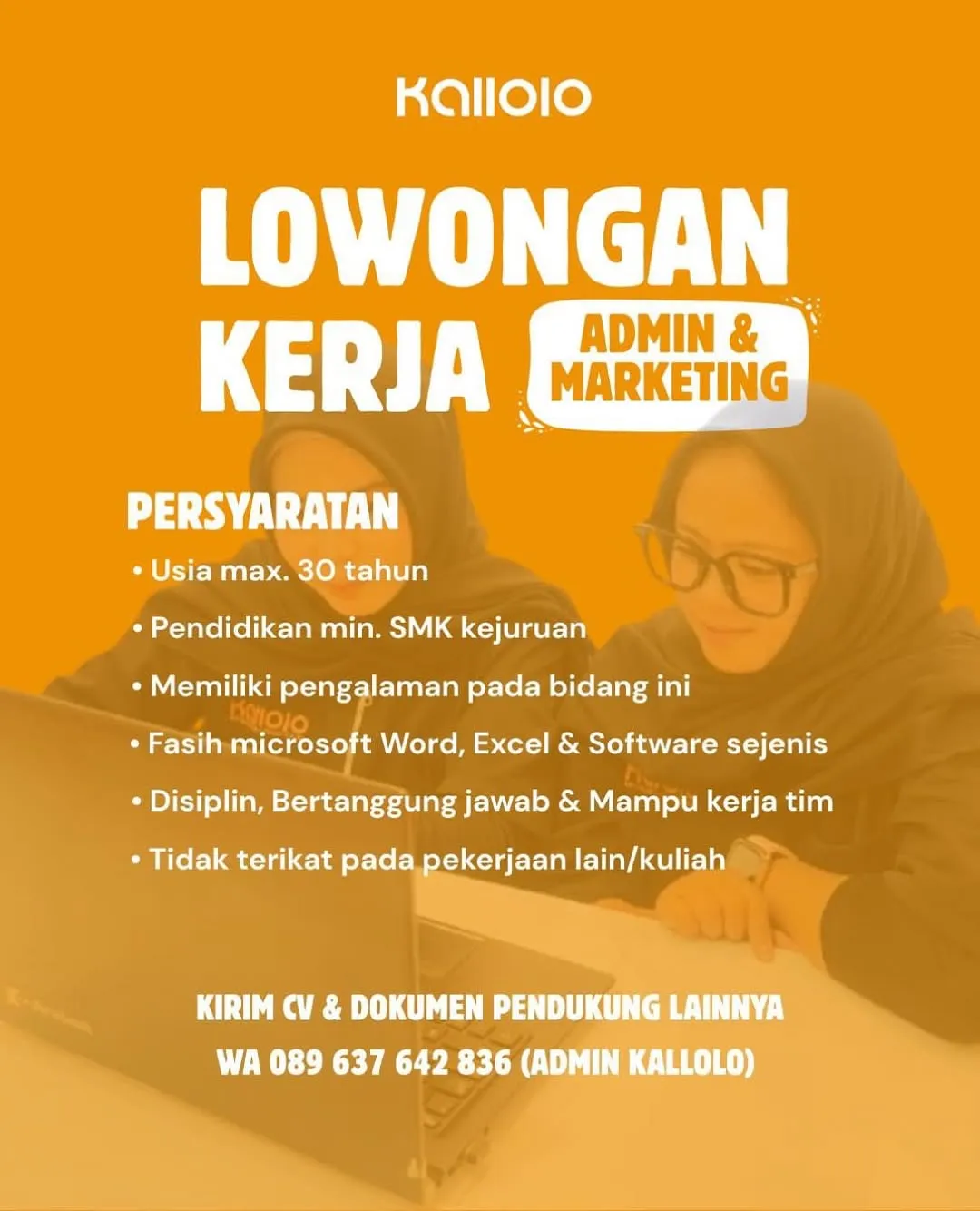 Kallolo

LOWONGAN KERJA

ADMIN & MARKETING

PERSYARATAN

• Usia max. 30 tahun
• Pendidikan min. SMK kejuruan
• Memiliki pengalaman pada bidang ini
• Fasih microsoft Word, Excel & Software sejenis
• Disiplin, Bertanggung jawab & Mampu kerja tim
• Tidak terikat pada pekerjaan lain/kuliah

KIRIM CV & DOKUMEN PENDUKUNG LAINNYA
WA 089 637 642 836 (ADMIN KALLOLO)